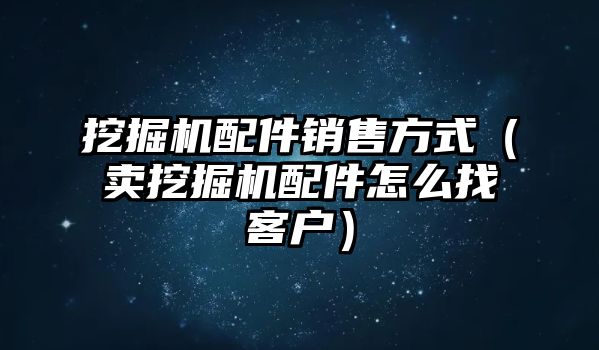 挖掘机配件销售方式（卖挖掘机配件怎么找客户）